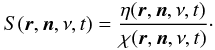 $S(\boldsymbol{r}, \boldsymbol{n}, \nu, t) = \frac{\eta(\boldsymbol{r}, \boldsymbol{n}, \nu, t)}{\chi(\boldsymbol{r}, \boldsymbol{n}, \nu, t)}.$